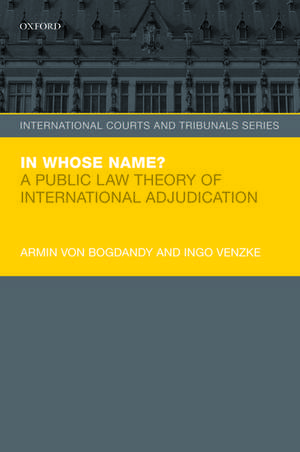 OXFORD

INTERNATIONAL COURTS AND TRIBUNALS SERIES

IN WHOSE NAME?
A PUBLIC LAW THEORY OF INTERNATIONAL ADJUDICATION

ARMIN VON BOGDANDY AND INGO VENZKE